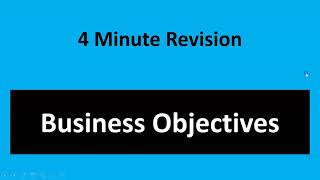 4 Minute Revision

Business Objectives